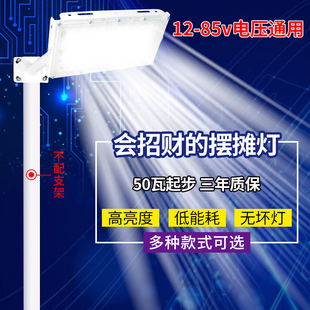 12-85v电压通用

不配支架

会招财的摆摊灯

50瓦起步 三年质保

高亮度 低能耗 无坏灯

多种款式可选